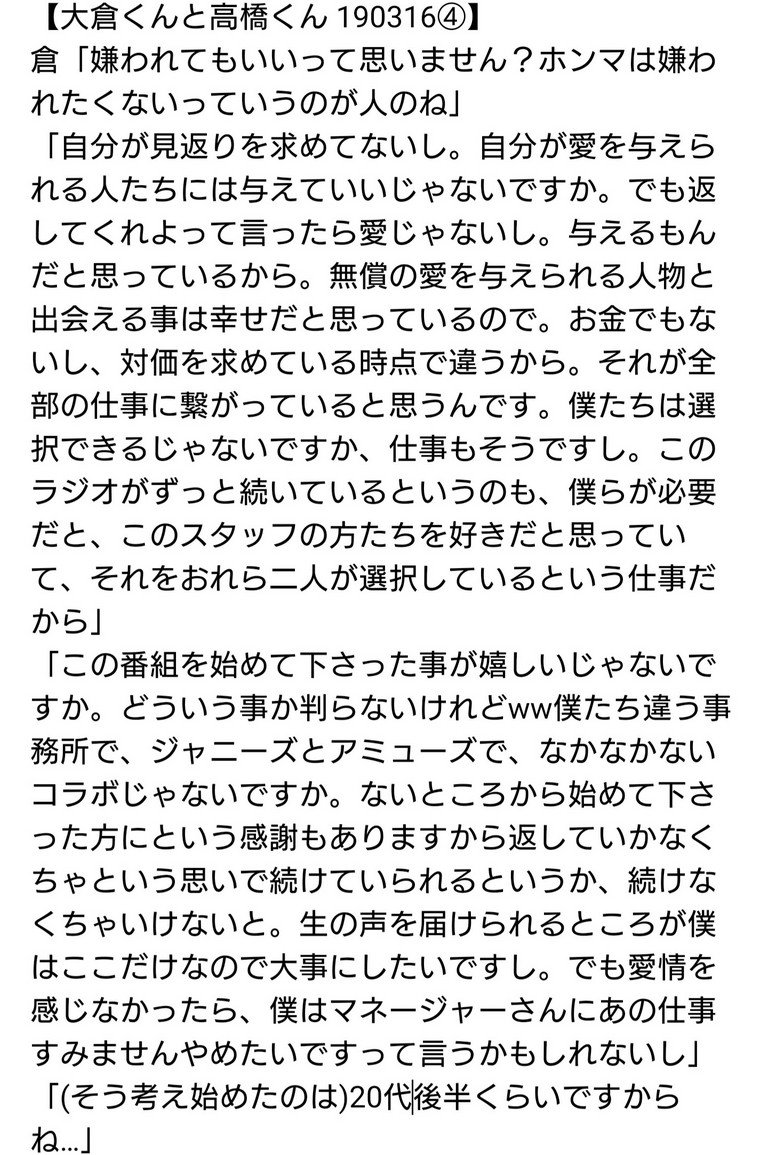 【大倉くんと高橋くん 190316④】
倉「嫌われてもいいって思いません？ホンマは嫌われたくないっていうのが人のね」
「自分が見返りを求めてないし。自分が愛を与えられる人たちには与えていいじゃないですか。でも返してくれよって言ったら愛じゃないし。与えるもんだと思っているから。無償の愛を与えられる人物と出会える事は幸せだと思っているので。お金でもないし、対価を求めている時点で違うから。それが全部の仕事に繋がっていると思うんです。僕たちは選択できるじゃないですか、仕事もそうですし。このラジオがずっと続いているというのも、僕らが必要だと、このスタッフの方たちを好きだと思っていて、それをおれら二人が選択しているという仕事だから」
「この番組を始めて下さった事が嬉しいじゃないですか。どういう事か判らないけれどww僕たち違う事務所で、ジャニーズとアミューズで、なかなかないコラボじゃないですか。ないところから始めて下さった方にという感謝もありますから返していかなくちゃという思いで続けていられるというか、続けなくちゃいけないと。生の声を届けられるところが僕はここだけなので大事にしたいですし。でも愛情を感じなかったら、僕はマネージャーさんにあの仕事すみませんやめたいですって言うかもしれないし」
「(そう考え始めたのは)20代後半くらいですからね…」